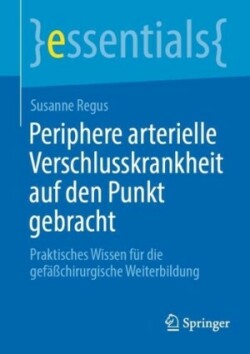 }essentials{

Susanne Regus

Periphere arterielle Verschlusskrankheit auf den Punkt gebracht

Praktisches Wissen für die gefäßchirurgische Weiterbildung

Springer